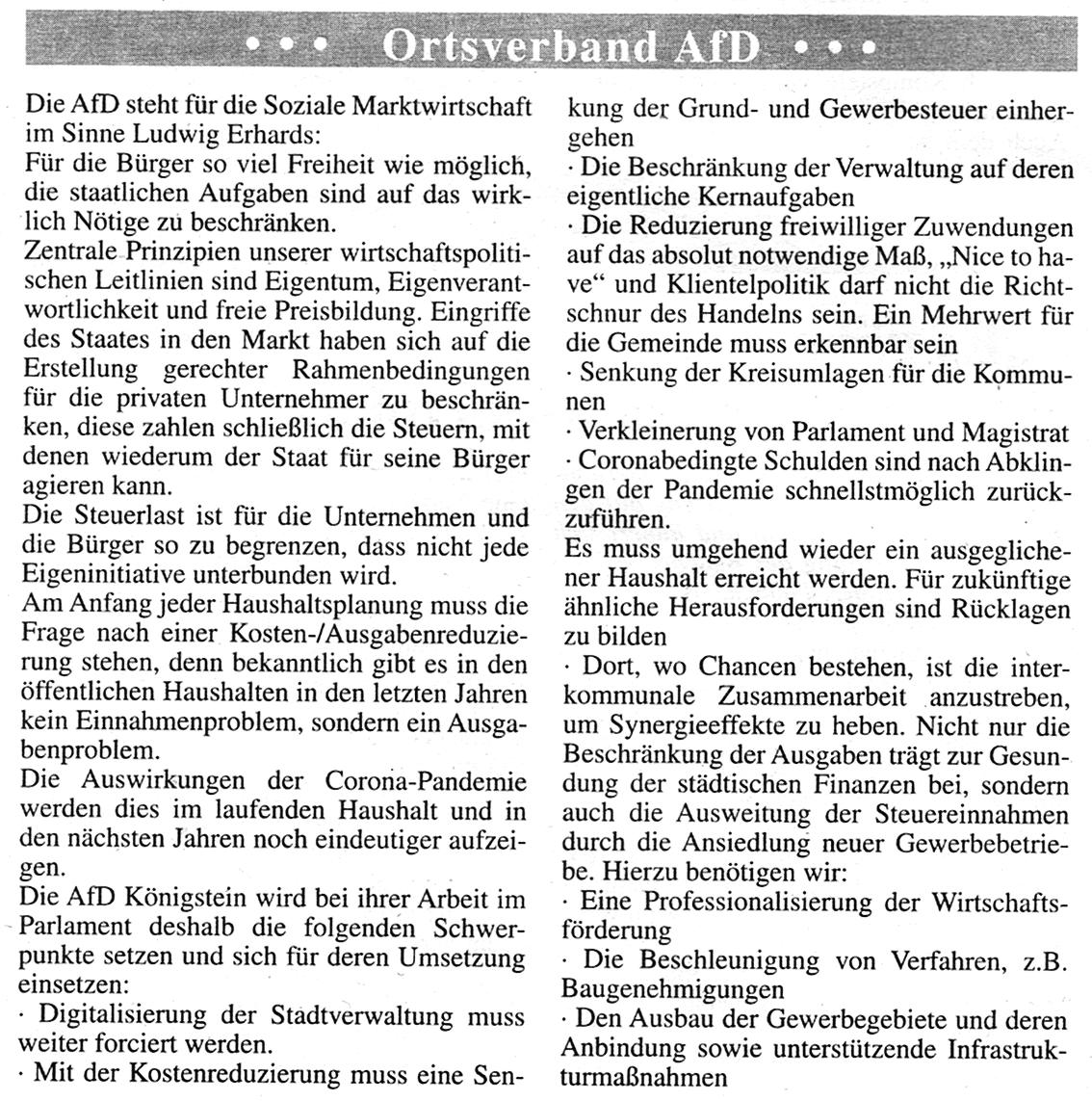 • • • Ortsverband AfD • • •

Die AfD steht für die Soziale Marktwirtschaft im Sinne Ludwig Erhards:
Für die Bürger so viel Freiheit wie möglich, die staatlichen Aufgaben sind auf das wirklich Nötige zu beschränken.
Zentrale Prinzipien unserer wirtschaftspolitischen Leitlinien sind Eigentum, Eigenverantwortlichkeit und freie Preisbildung. Eingriffe des Staates in den Markt haben sich auf die Erstellung gerechter Rahmenbedingungen für die privaten Unternehmer zu beschränken, diese zahlen schließlich die Steuern, mit denen wiederum der Staat für seine Bürger agieren kann.
Die Steuerlast ist für die Unternehmen und die Bürger so zu begrenzen, dass nicht jede Eigeninitiative unterbunden wird.
Am Anfang jeder Haushaltsplanung muss die Frage nach einer Kosten-/Ausgabenreduzierung stehen, denn bekanntlich gibt es in den öffentlichen Haushalten in den letzten Jahren kein Einnahmenproblem, sondern ein Ausgabenproblem.
Die Auswirkungen der Corona-Pandemie werden dies im laufenden Haushalt und in den nächsten Jahren noch eindeutiger aufzeigen.
Die AfD Königstein wird bei ihrer Arbeit im Parlament deshalb die folgenden Schwerpunkte setzen und sich für deren Umsetzung einsetzen:
· Digitalisierung der Stadtverwaltung muss weiter forciert werden.
· Mit der Kostenreduzierung muss eine Senkung der Grund- und Gewerbesteuer einhergehen
· Die Beschränkung der Verwaltung auf deren eigentliche Kernaufgaben
· Die Reduzierung freiwilliger Zuwendungen auf das absolut notwendige Maß, „Nice to have“ und Klientelpolitik darf nicht die Richtschnur des Handelns sein. Ein Mehrwert für die Gemeinde muss erkennbar sein
· Senkung der Kreisumlagen für die Kommunen
· Verkleinerung von Parlament und Magistrat
· Coronabedingte Schulden sind nach Abklingen der Pandemie schnellstmöglich zurückzuführen.
Es muss umgehend wieder ein ausgeglichener Haushalt erreicht werden. Für zukünftige ähnliche Herausforderungen sind Rücklagen zu bilden
· Dort, wo Chancen bestehen, ist die interkommunale Zusammenarbeit anzustreben, um Synergieeffekte zu heben. Nicht nur die Beschränkung der Ausgaben trägt zur Gesundung der städtischen Finanzen bei, sondern auch die Ausweitung der Steuereinnahmen durch die Ansiedlung neuer Gewerbebetriebe. Hierzu benötigen wir:
· Eine Professionalisierung der Wirtschaftsförderung
· Die Beschleunigung von Verfahren, z.B. Baugenehmigungen
· Den Ausbau der Gewerbegebiete und deren Anbindung sowie unterstützende Infrastrukturmaßnahmen